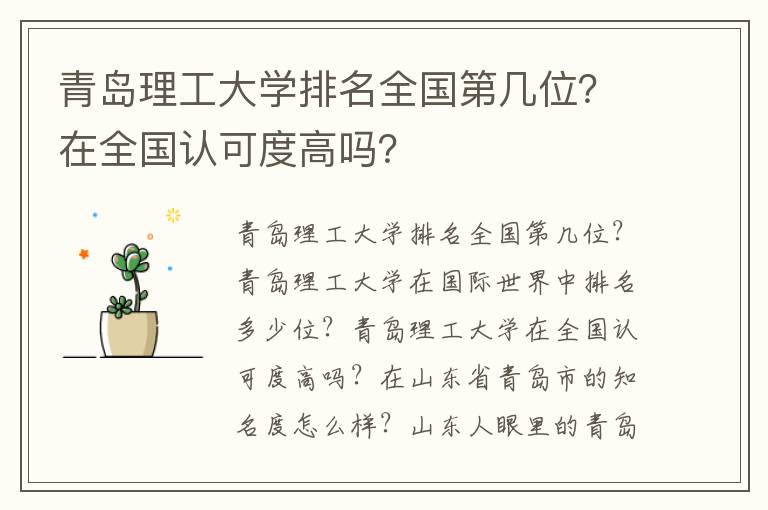 青岛理工大学排名全国第几位？在全国认可度高吗？

青岛理工大学排名全国第几位？青岛理工大学在国际世界中排名多少位？青岛理工大学在全国认可度高吗？在山东省青岛市的知名度怎么样？山东人眼里的青岛